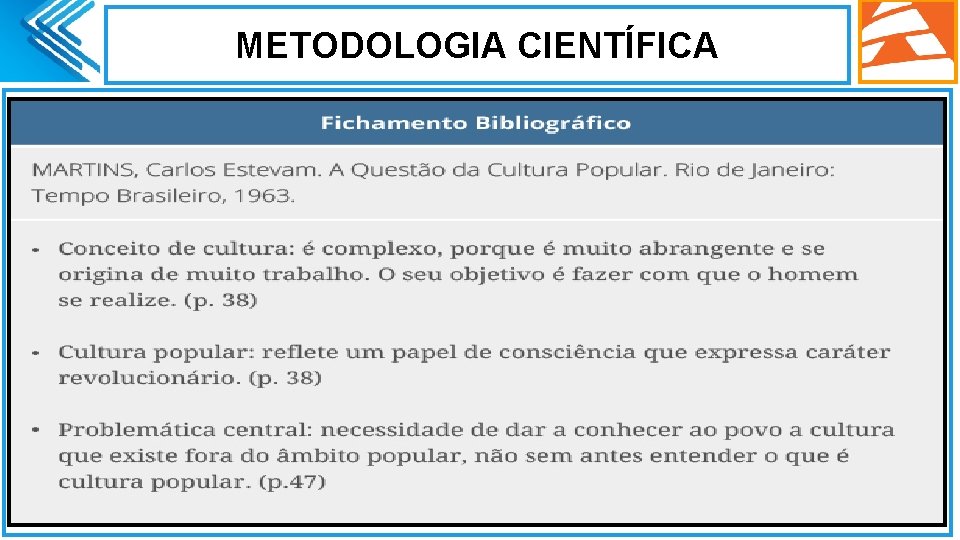 METODOLOGIA CIENTÍFICA

Fichamento Bibliográfico

MARTINS, Carlos Estevam. A Questão da Cultura Popular. Rio de Janeiro: Tempo Brasileiro, 1963.

• Conceito de cultura: é complexo, porque é muito abrangente e se origina de muito trabalho. O seu objetivo é fazer com que o homem se realize. (p. 38)

• Cultura popular: reflete um papel de consciência que expressa caráter revolucionário. (p. 38)

• Problemática central: necessidade de dar a conhecer ao povo a cultura que existe fora do âmbito popular, não sem antes entender o que é cultura popular. (p.47)